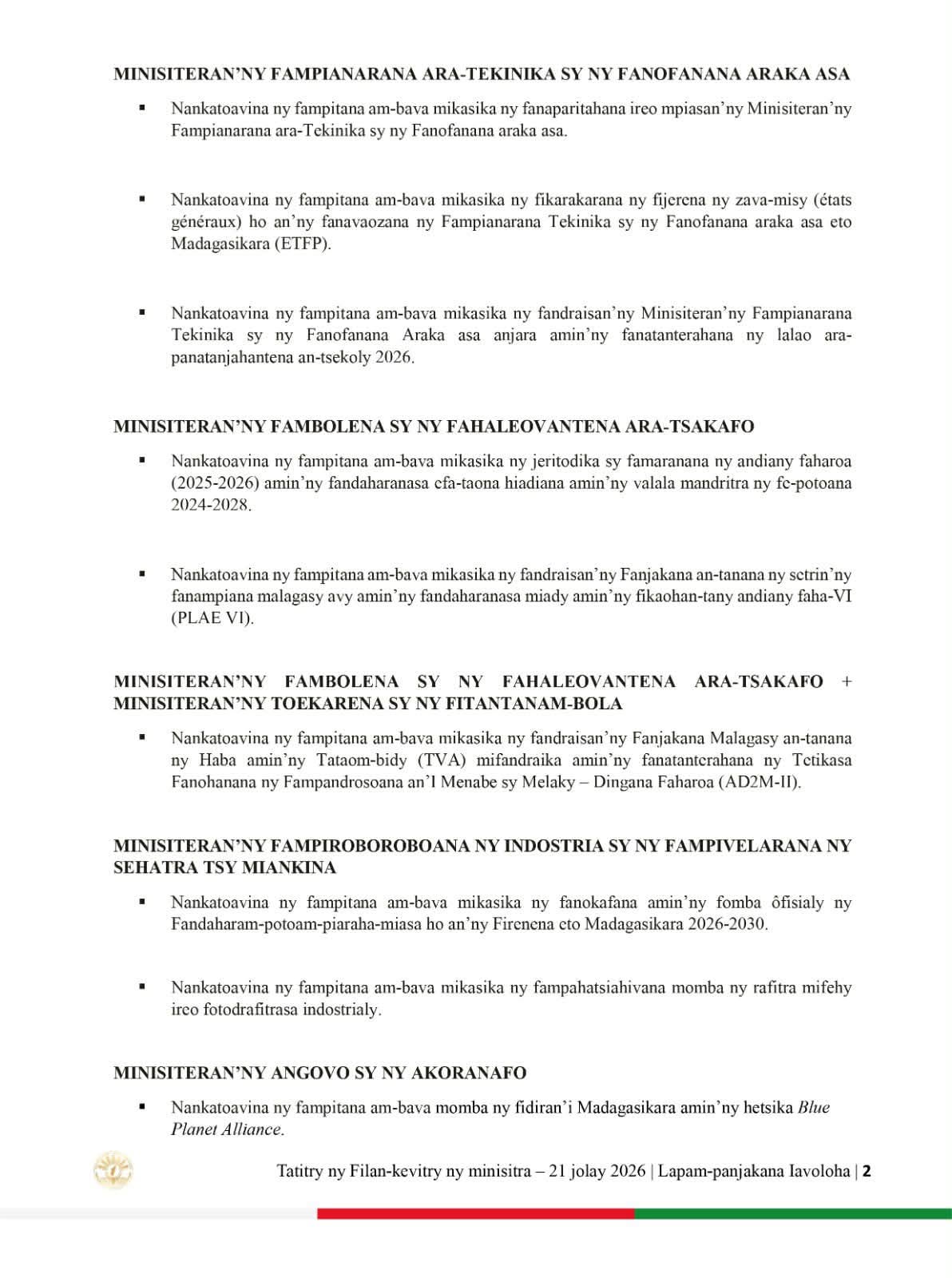 MINISITERAN'NY FAMPIANARANA ARA-TEKINIKA SY NY FANOFANANA ARAKA ASA

▪ Nankatoavina ny fampitana am-bava mikasika ny fanaparitahana ireo mpiasan'ny Minisiteran'ny Fampianarana ara-Tekinika sy ny Fanofanana araka asa.

▪ Nankatoavina ny fampitana am-bava mikasika ny fikarakarana ny fijerena ny zava-misy (états généraux) ho an'ny fanavaozana ny Fampianarana Tekinika sy ny Fanofanana araka asa eto Madagasikara (ETFP).

▪ Nankatoavina ny fampitana am-bava mikasika ny fandraisan'ny Minisiteran'ny Fampianarana Tekinika sy ny Fanofanana Araka asa anjara amin'ny fanatanterahana ny lalao ara-panatanjahantena an-tsekoly 2026.

MINISITERAN'NY FAMBOLENA SY NY FAHALEOVANTENA ARA-TSAKAFO

▪ Nankatoavina ny fampitana am-bava mikasika ny jeritodika sy famaranana ny andiany faharoa (2025-2026) amin'ny fandaharanasa efa-taona hiadiana amin'ny valala mandritra ny fe-potoana 2024-2028.

▪ Nankatoavina ny fampitana am-bava mikasika ny fandraisan'ny Fanjakana an-tanana ny setrin'ny fanampiana malagasy avy amin'ny fandaharanasa miady amin'ny fikaohan-tany andiany faha-VI (PLAE VI).

MINISITERAN'NY FAMBOLENA SY NY FAHALEOVANTENA ARA-TSAKAFO + MINISITERAN'NY TOEKARENA SY NY FITANTANAM-BOLA

▪ Nankatoavina ny fampitana am-bava mikasika ny fandraisan'ny Fanjakana Malagasy an-tanana ny Haba amin'ny Tataom-bidy (TVA) mifandraika amin'ny fanatanterahana ny Tetikasa Fanohanana ny Fampandrosoana an'I Menabe sy Melaky – Dingana Faharoa (AD2M-II).

MINISITERAN'NY FAMPIROBOROBOANA NY INDOSTRIA SY NY FAMPIVELARANA NY SEHATRA TSY MIANKINA

▪ Nankatoavina ny fampitana am-bava mikasika ny fanokafana amin'ny fomba ôfisialy ny Fandaharam-potoam-piaraha-miasa ho an'ny Firenena eto Madagasikara 2026-2030.

▪ Nankatoavina ny fampitana am-bava mikasika ny fampahatsiahivana momba ny rafitra mifehy ireo fotodrafitrasa indostrialy.

MINISITERAN'NY ANGOVO SY NY AKORANAFO

▪ Nankatoavina ny fampitana am-bava momba ny fidiran'i Madagasikara amin'ny hetsika Blue Planet Alliance.

Tatitry ny Filan-kevitry ny minisitra – 21 jolay 2026 | Lapam-panjakana Iavoloha | 2